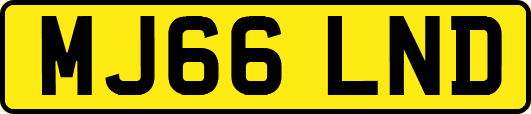 MJ66 LND